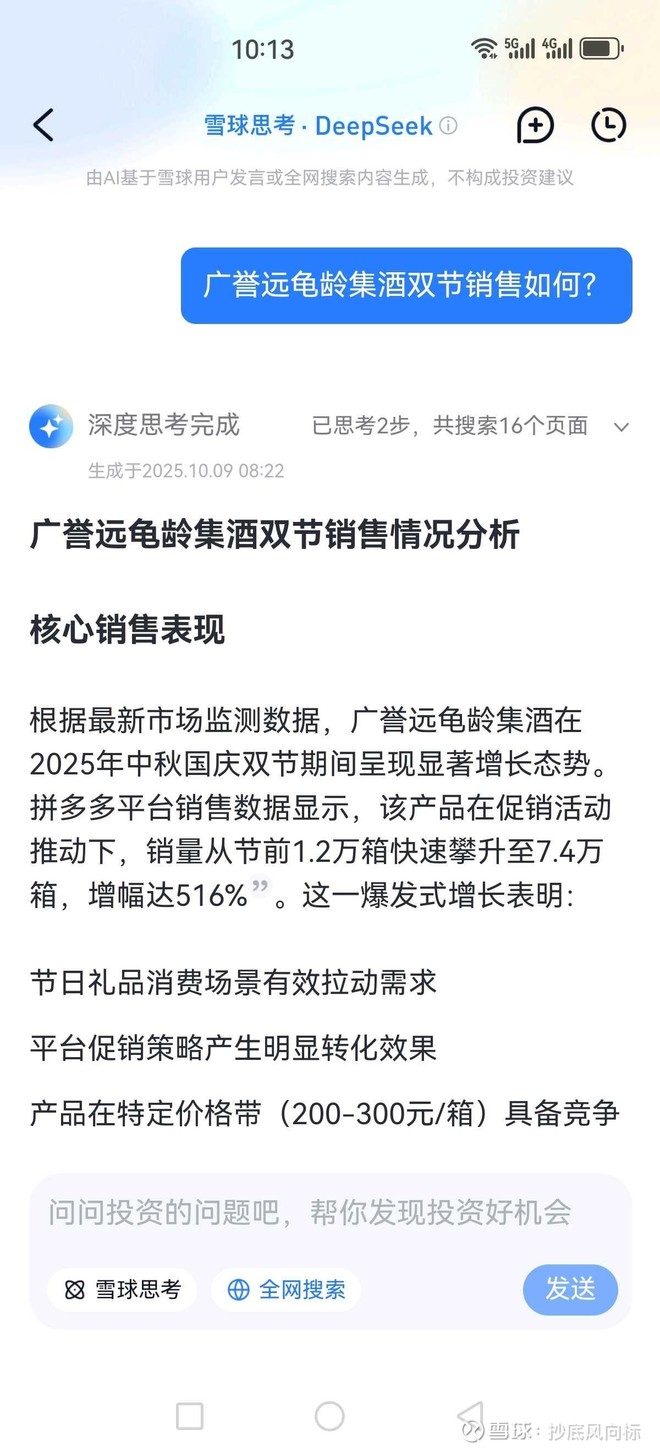 10:13

5G 4G

雪球思考 · DeepSeek

由AI基于雪球用户发言或全网搜索内容生成，不构成投资建议

广誉远龟龄集酒双节销售如何?

深度思考完成

已思考2步，共搜索16个页面

生成于2025.10.09 08:22

广誉远龟龄集酒双节销售情况分析

核心销售表现

根据最新市场监测数据，广誉远龟龄集酒在2025年中秋国庆双节期间呈现显著增长态势。拼多多平台销售数据显示，该产品在促销活动推动下，销量从节前1.2万箱快速攀升至7.4万箱，增幅达516%”。这一爆发式增长表明:

节日礼品消费场景有效拉动需求

平台促销策略产生明显转化效果

产品在特定价格带（200-300元/箱）具备竞争

问问投资的问题吧，帮你发现投资好机会

雪球思考

全网搜索

发送

雪球：抄底风向标